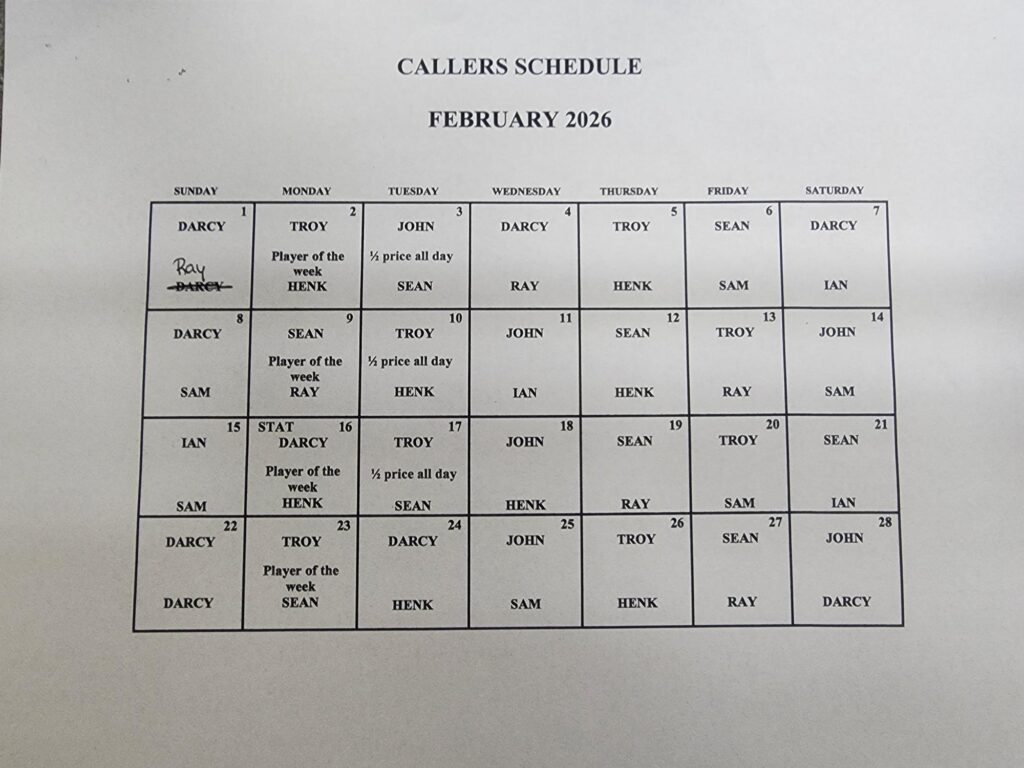 CALLERS SCHEDULE

FEBRUARY 2026

| SUNDAY | MONDAY | TUESDAY | WEDNESDAY | THURSDAY | FRIDAY | SATURDAY |
|---|---|---|---|---|---|---|
| 1 DARCY Ray ~~DARCY~~ | 2 TROY Player of the week HENK | 3 JOHN ½ price all day SEAN | 4 DARCY RAY | 5 TROY HENK | 6 SEAN SAM | 7 DARCY IAN |
| 8 DARCY SAM | 9 SEAN Player of the week RAY | 10 TROY ½ price all day HENK | 11 JOHN IAN | 12 SEAN HENK | 13 TROY RAY | 14 JOHN SAM |
| 15 IAN SAM | STAT 16 DARCY Player of the week HENK | 17 TROY ½ price all day SEAN | 18 JOHN HENK | 19 SEAN RAY | 20 TROY SAM | 21 SEAN IAN |
| 22 DARCY DARCY | 23 TROY Player of the week SEAN | 24 DARCY HENK | 25 JOHN SAM | 26 TROY HENK | 27 SEAN RAY | 28 JOHN DARCY |